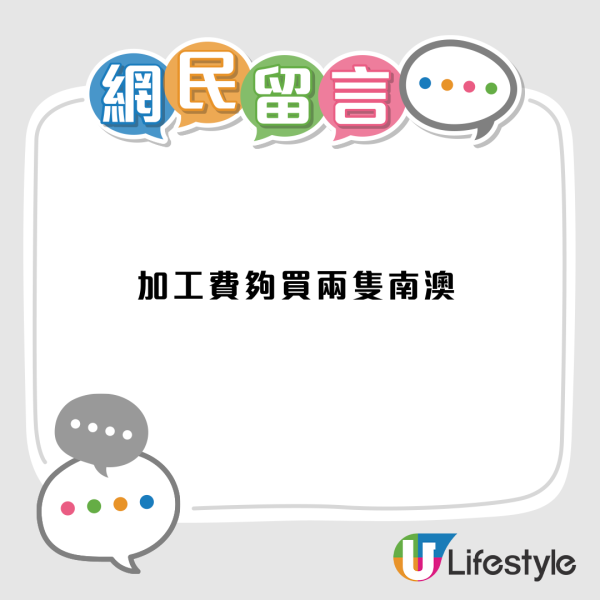 網民留言

加工費夠買兩隻南澳

U Lifestyle